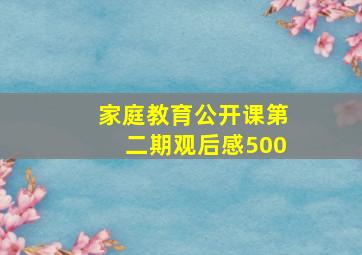 家庭教育公开课第二期观后感500